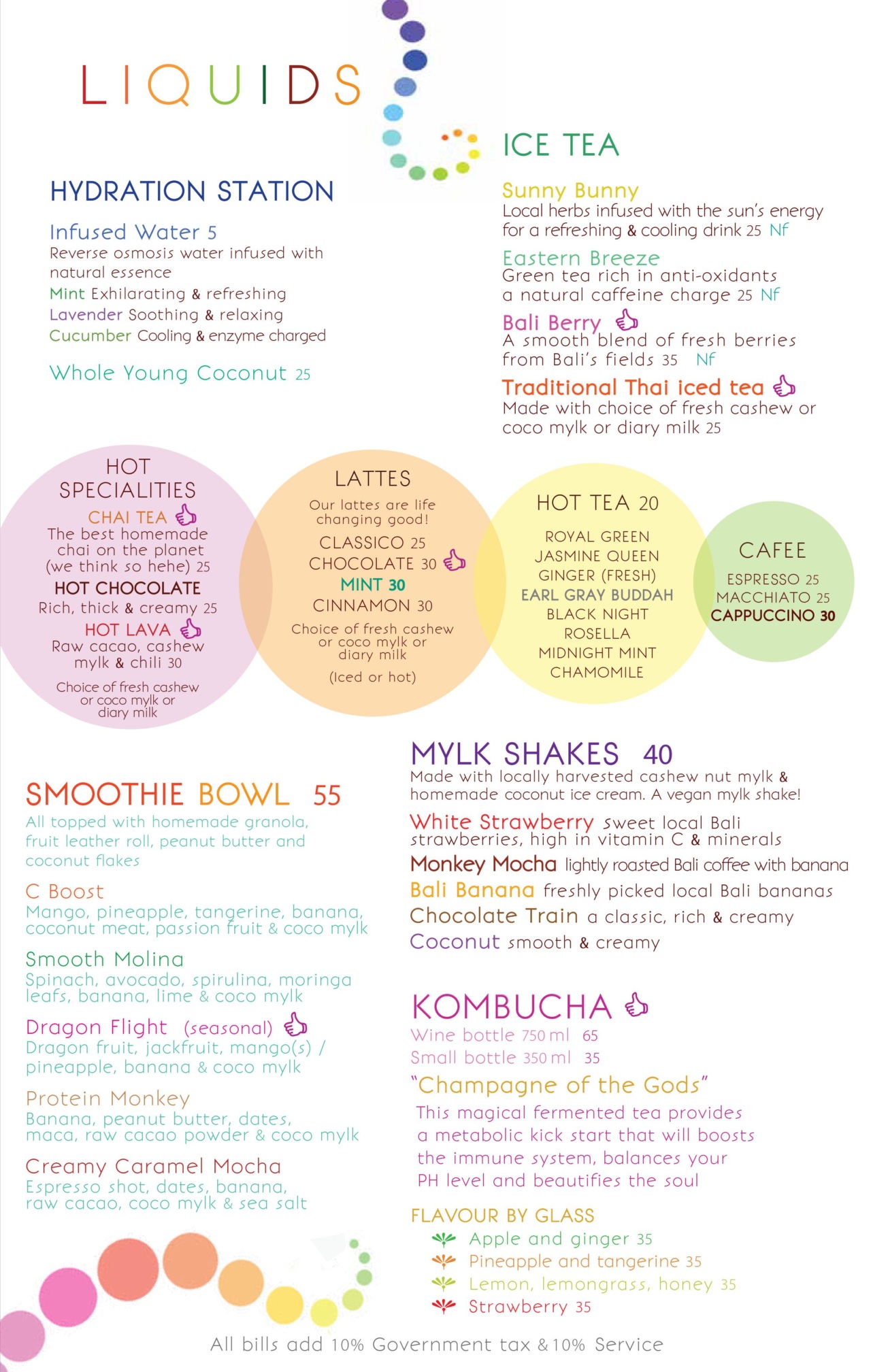 LIQUIDS

HYDRATION STATION

Infused Water 5
Reverse osmosis water infused with natural essence
Mint Exhilarating & refreshing
Lavender Soothing & relaxing
Cucumber Cooling & enzyme charged

Whole Young Coconut 25

ICE TEA

Sunny Bunny
Local herbs infused with the sun's energy for a refreshing & cooling drink 25 Nf

Eastern Breeze
Green tea rich in anti-oxidants a natural caffeine charge 25 Nf

Bali Berry
A smooth blend of fresh berries from Bali's fields 35 Nf

Traditional Thai iced tea
Made with choice of fresh cashew or coco mylk or diary milk 25

HOT SPECIALITIES
CHAI TEA
The best homemade chai on the planet (we think so hehe) 25
HOT CHOCOLATE
Rich, thick & creamy 25
HOT LAVA
Raw cacao, cashew mylk & chili 30
Choice of fresh cashew or coco mylk or diary milk

LATTES
Our lattes are life changing good!
CLASSICO 25
CHOCOLATE 30
MINT 30
CINNAMON 30
Choice of fresh cashew or coco mylk or diary milk
(Iced or hot)

HOT TEA 20
ROYAL GREEN
JASMINE QUEEN
GINGER (FRESH)
EARL GRAY BUDDAH
BLACK NIGHT
ROSELLA
MIDNIGHT MINT
CHAMOMILE

CAFEE
ESPRESSO 25
MACCHIATO 25
CAPPUCCINO 30

SMOOTHIE BOWL 55
All topped with homemade granola, fruit leather roll, peanut butter and coconut flakes

C Boost
Mango, pineapple, tangerine, banana, coconut meat, passion fruit & coco mylk

Smooth Molina
Spinach, avocado, spirulina, moringa leafs, banana, lime & coco mylk

Dragon Flight (seasonal)
Dragon fruit, jackfruit, mango(s) / pineapple, banana & coco mylk

Protein Monkey
Banana, peanut butter, dates, maca, raw cacao powder & coco mylk

Creamy Caramel Mocha
Espresso shot, dates, banana, raw cacao, coco mylk & sea salt

MYLK SHAKES 40
Made with locally harvested cashew nut mylk & homemade coconut ice cream. A vegan mylk shake!
White Strawberry sweet local Bali strawberries, high in vitamin C & minerals
Monkey Mocha lightly roasted Bali coffee with banana
Bali Banana freshly picked local Bali bananas
Chocolate Train a classic, rich & creamy
Coconut smooth & creamy

KOMBUCHA
Wine bottle 750 ml 65
Small bottle 350 ml 35
"Champagne of the Gods"
This magical fermented tea provides a metabolic kick start that will boosts the immune system, balances your PH level and beautifies the soul

FLAVOUR BY GLASS
Apple and ginger 35
Pineapple and tangerine 35
Lemon, lemongrass, honey 35
Strawberry 35

All bills add 10% Government tax & 10% Service